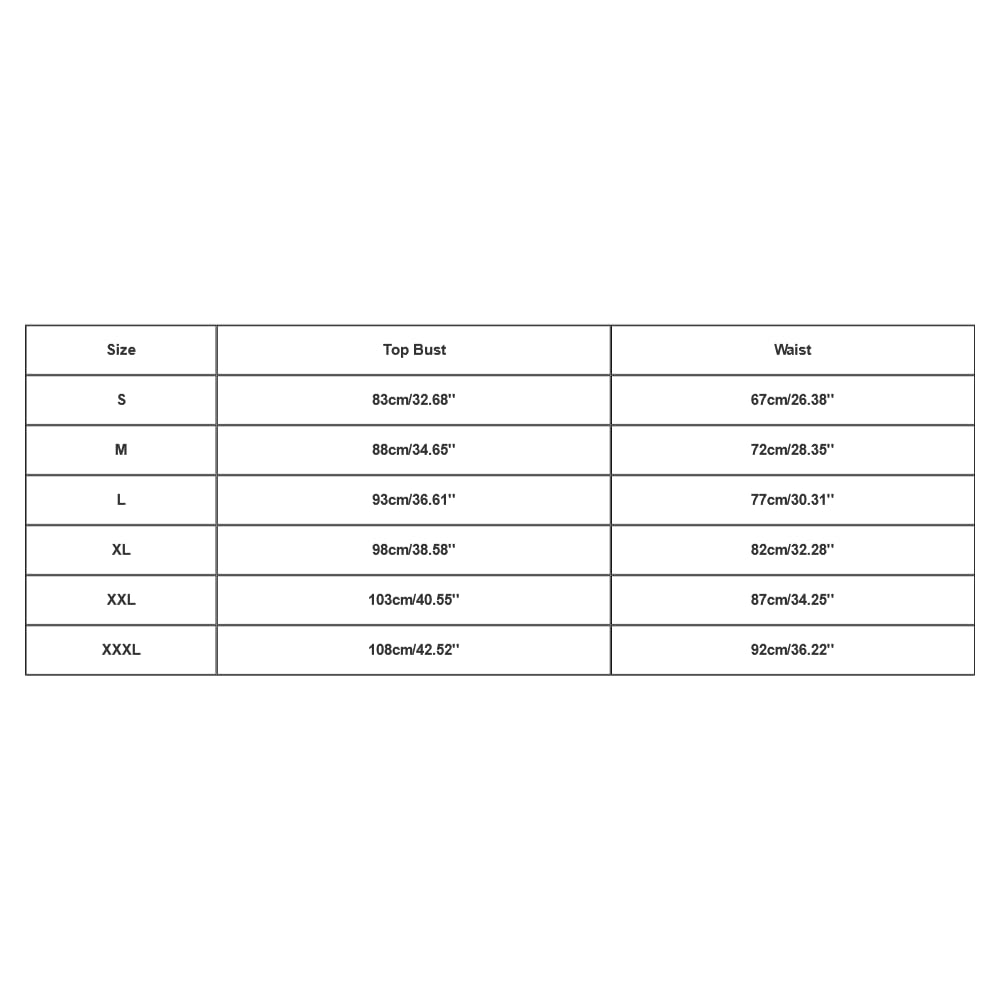 | Size | Top Bust | Waist |
|---|---|---|
| S | 83cm/32.68'' | 67cm/26.38'' |
| M | 88cm/34.65'' | 72cm/28.35'' |
| L | 93cm/36.61'' | 77cm/30.31'' |
| XL | 98cm/38.58'' | 82cm/32.28'' |
| XXL | 103cm/40.55'' | 87cm/34.25'' |
| XXXL | 108cm/42.52'' | 92cm/36.22'' |